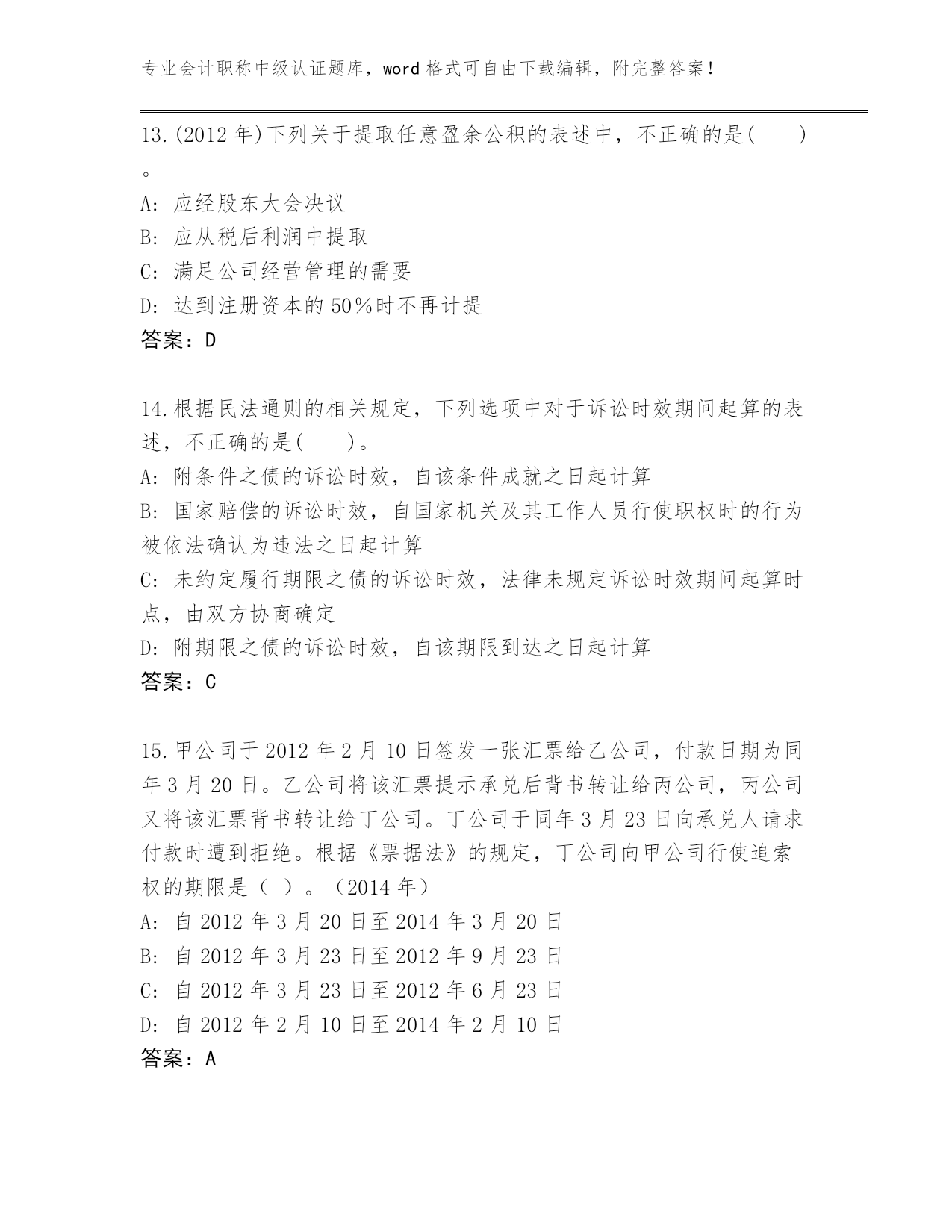 专业会计职称中级认证题库，word 格式可自由下载编辑，附完整答案！

13.(2012 年)下列关于提取任意盈余公积的表述中，不正确的是(　　)。
A: 应经股东大会决议
B: 应从税后利润中提取
C: 满足公司经营管理的需要
D: 达到注册资本的 50％时不再计提
答案：D

14.根据民法通则的相关规定，下列选项中对于诉讼时效期间起算的表述，不正确的是(　　)。
A: 附条件之债的诉讼时效，自该条件成就之日起计算
B: 国家赔偿的诉讼时效，自国家机关及其工作人员行使职权时的行为被依法确认为违法之日起计算
C: 未约定履行期限之债的诉讼时效，法律未规定诉讼时效期间起算时点，由双方协商确定
D: 附期限之债的诉讼时效，自该期限到达之日起计算
答案：C

15.甲公司于 2012 年 2 月 10 日签发一张汇票给乙公司，付款日期为同年 3 月 20 日。乙公司将该汇票提示承兑后背书转让给丙公司，丙公司又将该汇票背书转让给丁公司。丁公司于同年 3 月 23 日向承兑人请求付款时遭到拒绝。根据《票据法》的规定，丁公司向甲公司行使追索权的期限是（ ）。（2014 年）
A: 自 2012 年 3 月 20 日至 2014 年 3 月 20 日
B: 自 2012 年 3 月 23 日至 2012 年 9 月 23 日
C: 自 2012 年 3 月 23 日至 2012 年 6 月 23 日
D: 自 2012 年 2 月 10 日至 2014 年 2 月 10 日
答案：A